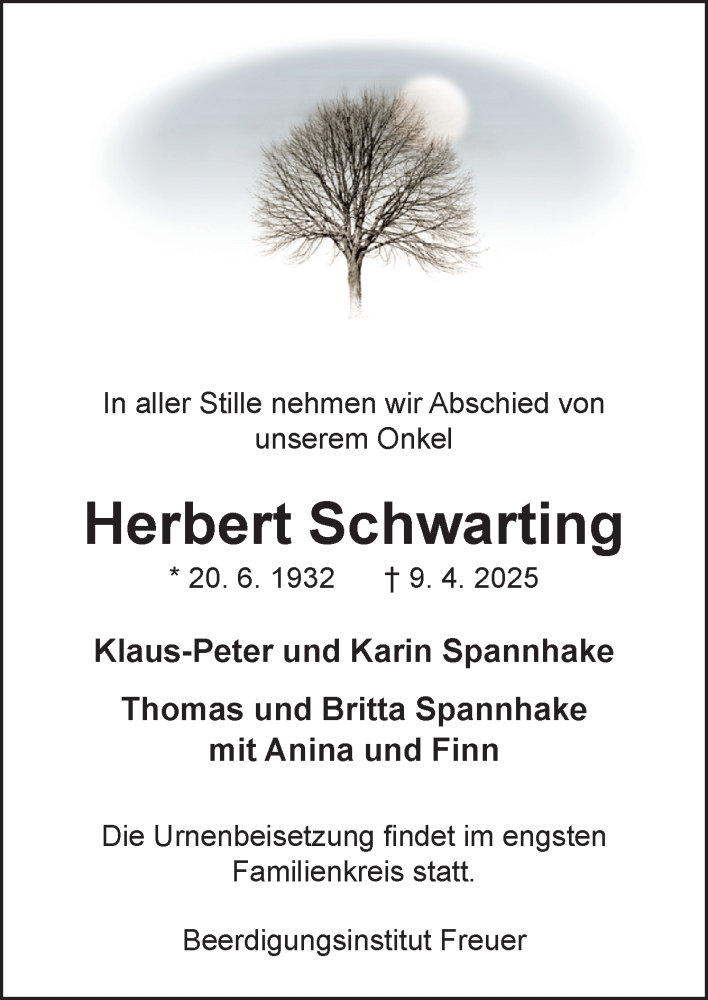 In aller Stille nehmen wir Abschied von unserem Onkel

Herbert Schwarting

* 20. 6. 1932 † 9. 4. 2025

Klaus-Peter und Karin Spannhake

Thomas und Britta Spannhake mit Anina und Finn

Die Urnenbeisetzung findet im engsten Familienkreis statt.

Beerdigungsinstitut Freuer